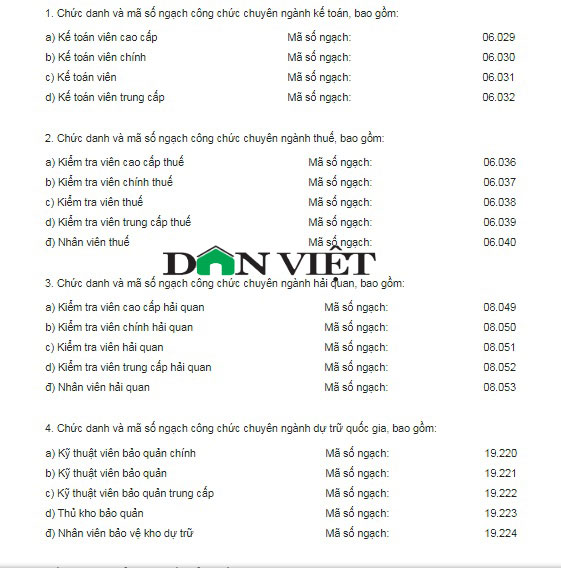 1. Chức danh và mã số ngạch công chức chuyên ngành kế toán, bao gồm:

a) Kế toán viên cao cấp Mã số ngạch: 06.029
b) Kế toán viên chính Mã số ngạch: 06.030
c) Kế toán viên Mã số ngạch: 06.031
d) Kế toán viên trung cấp Mã số ngạch: 06.032

2. Chức danh và mã số ngạch công chức chuyên ngành thuế, bao gồm:

a) Kiểm tra viên cao cấp thuế Mã số ngạch: 06.036
b) Kiểm tra viên chính thuế Mã số ngạch: 06.037
c) Kiểm tra viên thuế Mã số ngạch: 06.038
d) Kiểm tra viên trung cấp thuế Mã số ngạch: 06.039
đ) Nhân viên thuế Mã số ngạch: 06.040

DÂN VIỆT

3. Chức danh và mã số ngạch công chức chuyên ngành hải quan, bao gồm:

a) Kiểm tra viên cao cấp hải quan Mã số ngạch: 08.049
b) Kiểm tra viên chính hải quan Mã số ngạch: 08.050
c) Kiểm tra viên hải quan Mã số ngạch: 08.051
d) Kiểm tra viên trung cấp hải quan Mã số ngạch: 08.052
đ) Nhân viên hải quan Mã số ngạch: 08.053

4. Chức danh và mã số ngạch công chức chuyên ngành dự trữ quốc gia, bao gồm:

a) Kỹ thuật viên bảo quản chính Mã số ngạch: 19.220
b) Kỹ thuật viên bảo quản Mã số ngạch: 19.221
c) Kỹ thuật viên bảo quản trung cấp Mã số ngạch: 19.222
d) Thủ kho bảo quản Mã số ngạch: 19.223
đ) Nhân viên bảo vệ kho dự trữ Mã số ngạch: 19.224